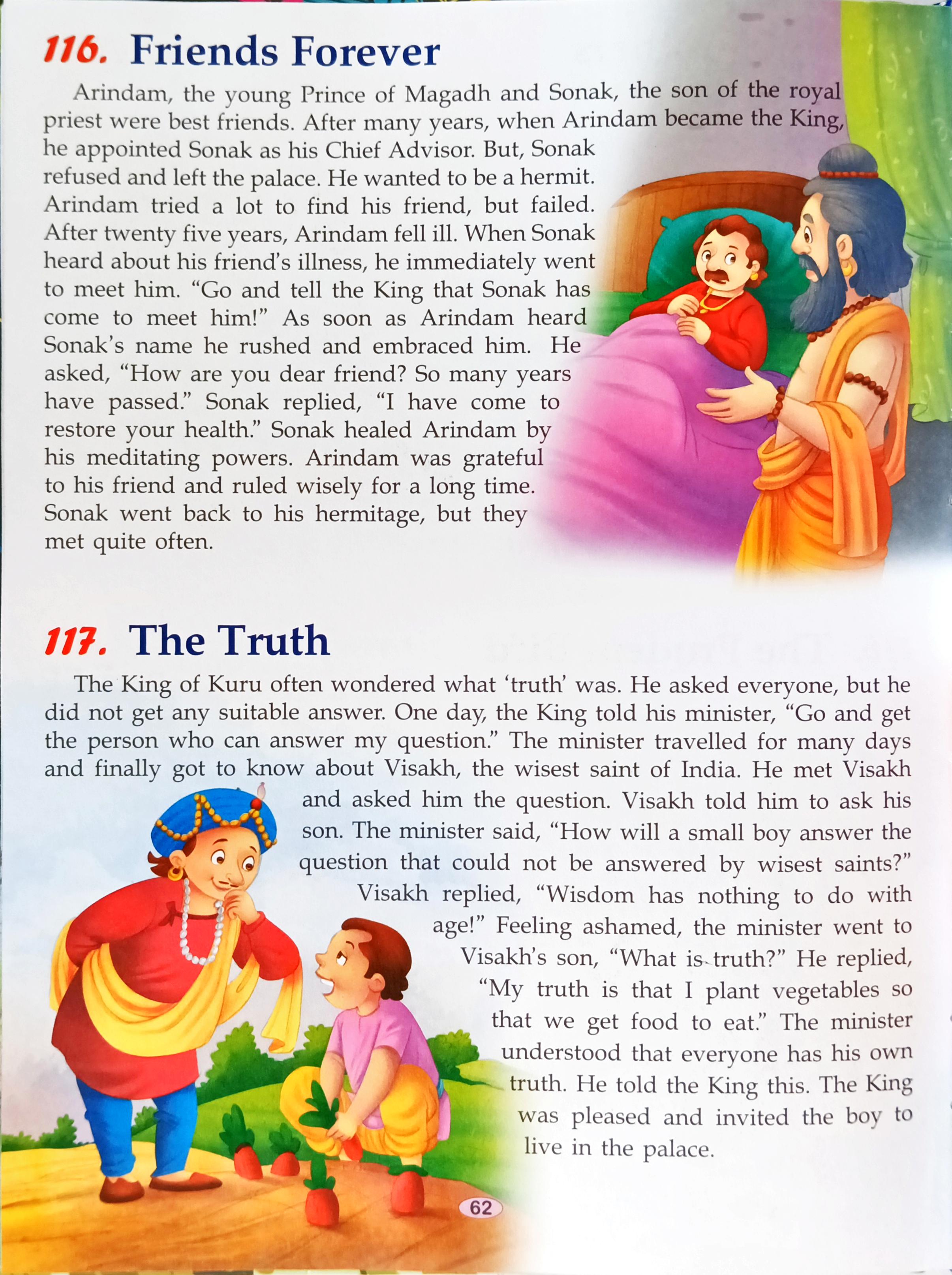 116. Friends Forever

Arindam, the young Prince of Magadh and Sonak, the son of the royal priest were best friends. After many years, when Arindam became the King, he appointed Sonak as his Chief Advisor. But, Sonak refused and left the palace. He wanted to be a hermit. Arindam tried a lot to find his friend, but failed. After twenty five years, Arindam fell ill. When Sonak heard about his friend's illness, he immediately went to meet him. "Go and tell the King that Sonak has come to meet him!" As soon as Arindam heard Sonak's name he rushed and embraced him. He asked, "How are you dear friend? So many years have passed." Sonak replied, "I have come to restore your health." Sonak healed Arindam by his meditating powers. Arindam was grateful to his friend and ruled wisely for a long time. Sonak went back to his hermitage, but they met quite often.

117. The Truth

The King of Kuru often wondered what 'truth' was. He asked everyone, but he did not get any suitable answer. One day, the King told his minister, "Go and get the person who can answer my question." The minister travelled for many days and finally got to know about Visakh, the wisest saint of India. He met Visakh and asked him the question. Visakh told him to ask his son. The minister said, "How will a small boy answer the question that could not be answered by wisest saints?" Visakh replied, "Wisdom has nothing to do with age!" Feeling ashamed, the minister went to Visakh's son, "What is truth?" He replied, "My truth is that I plant vegetables so that we get food to eat." The minister understood that everyone has his own truth. He told the King this. The King was pleased and invited the boy to live in the palace.

62